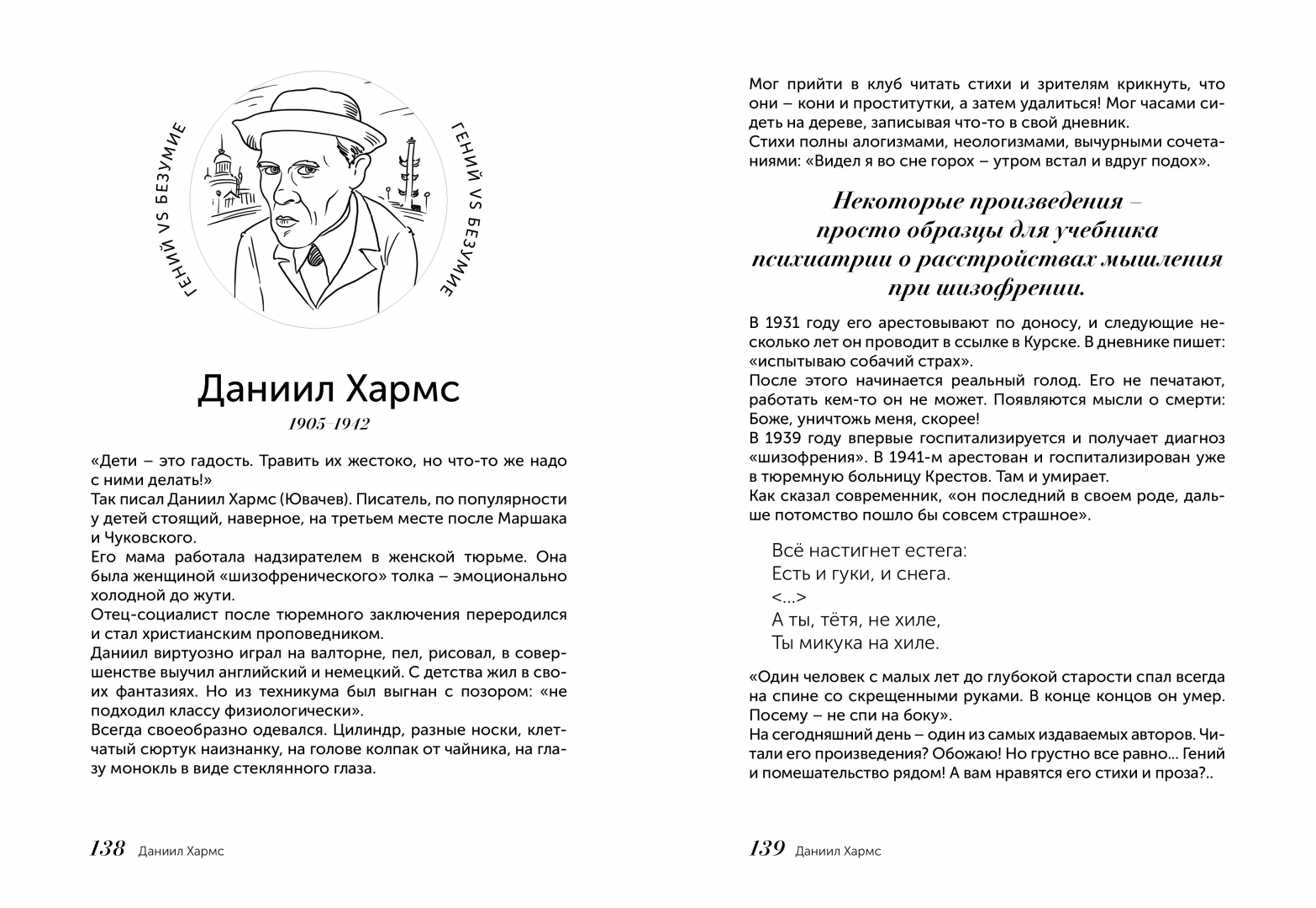 ГЕНИЙ VS БЕЗУМИЕ

ГЕНИЙ VS БЕЗУМИЕ

Даниил Хармс

1905–1942

«Дети – это гадость. Травить их жестоко, но что-то же надо с ними делать!»
Так писал Даниил Хармс (Ювачев). Писатель, по популярности у детей стоящий, наверное, на третьем месте после Маршака и Чуковского.
Его мама работала надзирателем в женской тюрьме. Она была женщиной «шизофренического» толка – эмоционально холодной до жути.
Отец-социалист после тюремного заключения переродился и стал христианским проповедником.
Даниил виртуозно играл на валторне, пел, рисовал, в совершенстве выучил английский и немецкий. С детства жил в своих фантазиях. Но из техникума был выгнан с позором: «не подходил классу физиологически».
Всегда своеобразно одевался. Цилиндр, разные носки, клетчатый сюртук наизнанку, на голове колпак от чайника, на глазу монокль в виде стеклянного глаза.

138 Даниил Хармс

Мог прийти в клуб читать стихи и зрителям крикнуть, что они – кони и проститутки, а затем удалиться! Мог часами сидеть на дереве, записывая что-то в свой дневник.
Стихи полны алогизмами, неологизмами, вычурными сочетаниями: «Видел я во сне горох – утром встал и вдруг подох».

Некоторые произведения – просто образцы для учебника психиатрии о расстройствах мышления при шизофрении.

В 1931 году его арестовывают по доносу, и следующие несколько лет он проводит в ссылке в Курске. В дневнике пишет: «испытываю собачий страх».
После этого начинается реальный голод. Его не печатают, работать кем-то он не может. Появляются мысли о смерти: Боже, уничтожь меня, скорее!
В 1939 году впервые госпитализируется и получает диагноз «шизофрения». В 1941-м арестован и госпитализирован уже в тюремную больницу Крестов. Там и умирает.
Как сказал современник, «он последний в своем роде, дальше потомство пошло бы совсем страшное».

Всё настигнет естега:
Есть и гуки, и снега.
<...>
А ты, тётя, не хиле,
Ты микука на хиле.

«Один человек с малых лет до глубокой старости спал всегда на спине со скрещенными руками. В конце концов он умер. Посему – не спи на боку».
На сегодняшний день – один из самых издаваемых авторов. Читали его произведения? Обожаю! Но грустно все равно... Гений и помешательство рядом! А вам нравятся его стихи и проза?..

139 Даниил Хармс